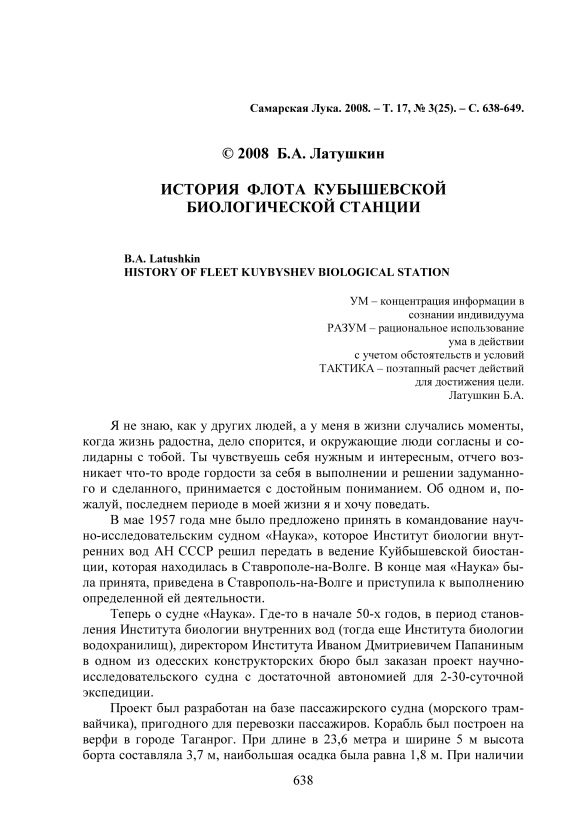 Самарская Лука. 2008. – Т. 17, № 3(25). – С. 638-649.

© 2008 Б.А. Латушкин

ИСТОРИЯ ФЛОТА КУБЫШЕВСКОЙ БИОЛОГИЧЕСКОЙ СТАНЦИИ

B.A. Latushkin
HISTORY OF FLEET KUYBYSHEV BIOLOGICAL STATION

УМ – концентрация информации в сознании индивидуума
РАЗУМ – рациональное использование ума в действии с учетом обстоятельств и условий
ТАКТИКА – поэтапный расчет действий для достижения цели.
Латушкин Б.А.

Я не знаю, как у других людей, а у меня в жизни случались моменты, когда жизнь радостна, дело спорится, и окружающие люди согласны и солидарны с тобой. Ты чувствуешь себя нужным и интересным, отчего возникает что-то вроде гордости за себя в выполнении и решении задуманного и сделанного, принимается с достойным пониманием. Об одном и, пожалуй, последнем периоде в моей жизни я и хочу поведать.

В мае 1957 года мне было предложено принять в командование научно-исследовательским судном «Наука», которое Институт биологии внутренних вод АН СССР решил передать в ведение Куйбышевской биостанции, которая находилась в Ставрополе-на-Волге. В конце мая «Наука» была принята, приведена в Ставрополь-на-Волге и приступила к выполнению определенной ей деятельности.

Теперь о судне «Наука». Где-то в начале 50-х годов, в период становления Института биологии внутренних вод (тогда еще Института биологии водохранилищ), директором Института Иваном Дмитриевичем Папаниным в одном из одесских конструкторских бюро был заказан проект научно-исследовательского судна с достаточной автономией для 2-30-суточной экспедиции.

Проект был разработан на базе пассажирского судна (морского трамвайчика), пригодного для перевозки пассажиров. Корабль был построен на верфи в городе Таганрог. При длине в 23,6 метра и ширине 5 м высота борта составляла 3,7 м, наибольшая осадка была равна 1,8 м. При наличии

638